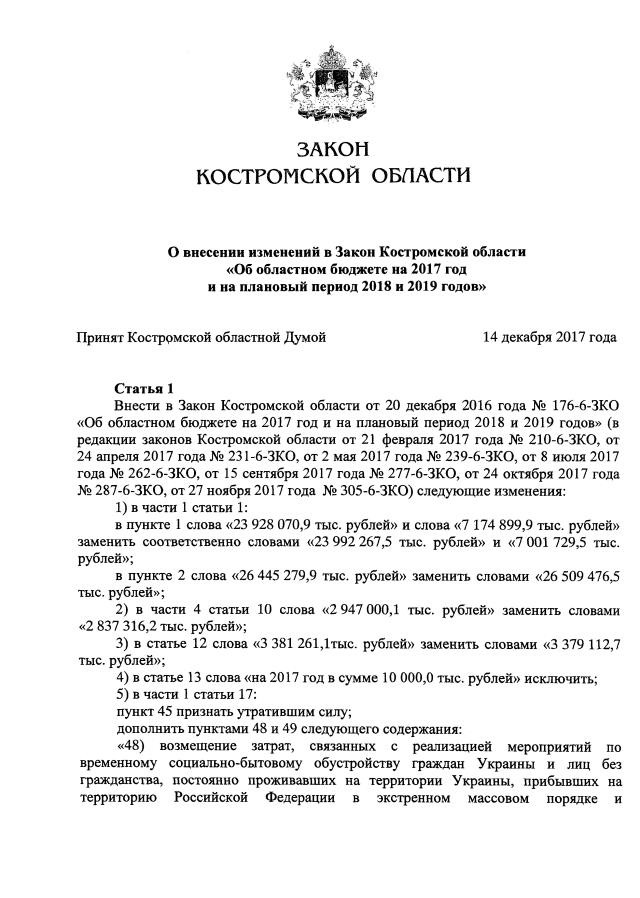 ЗАКОН
КОСТРОМСКОЙ ОБЛАСТИ

О внесении изменений в Закон Костромской области «Об областном бюджете на 2017 год и на плановый период 2018 и 2019 годов»

Принят Костромской областной Думой 14 декабря 2017 года

Статья 1
Внести в Закон Костромской области от 20 декабря 2016 года № 176-6-ЗКО «Об областном бюджете на 2017 год и на плановый период 2018 и 2019 годов» (в редакции законов Костромской области от 21 февраля 2017 года № 210-6-ЗКО, от 24 апреля 2017 года № 231-6-ЗКО, от 2 мая 2017 года № 239-6-ЗКО, от 8 июля 2017 года № 262-6-ЗКО, от 15 сентября 2017 года № 277-6-ЗКО, от 24 октября 2017 года № 287-6-ЗКО, от 27 ноября 2017 года № 305-6-ЗКО) следующие изменения:
1) в части 1 статьи 1:
в пункте 1 слова «23 928 070,9 тыс. рублей» и слова «7 174 899,9 тыс. рублей» заменить соответственно словами «23 992 267,5 тыс. рублей» и «7 001 729,5 тыс. рублей»;
в пункте 2 слова «26 445 279,9 тыс. рублей» заменить словами «26 509 476,5 тыс. рублей»;
2) в части 4 статьи 10 слова «2 947 000,1 тыс. рублей» заменить словами «2 837 316,2 тыс. рублей»;
3) в статье 12 слова «3 381 261,1тыс. рублей» заменить словами «3 379 112,7 тыс. рублей»;
4) в статье 13 слова «на 2017 год в сумме 10 000,0 тыс. рублей» исключить;
5) в части 1 статьи 17:
пункт 45 признать утратившим силу;
дополнить пунктами 48 и 49 следующего содержания:
«48) возмещение затрат, связанных с реализацией мероприятий по временному социально-бытовому обустройству граждан Украины и лиц без гражданства, постоянно проживавших на территории Украины, прибывших на территорию Российской Федерации в экстренном массовом порядке и